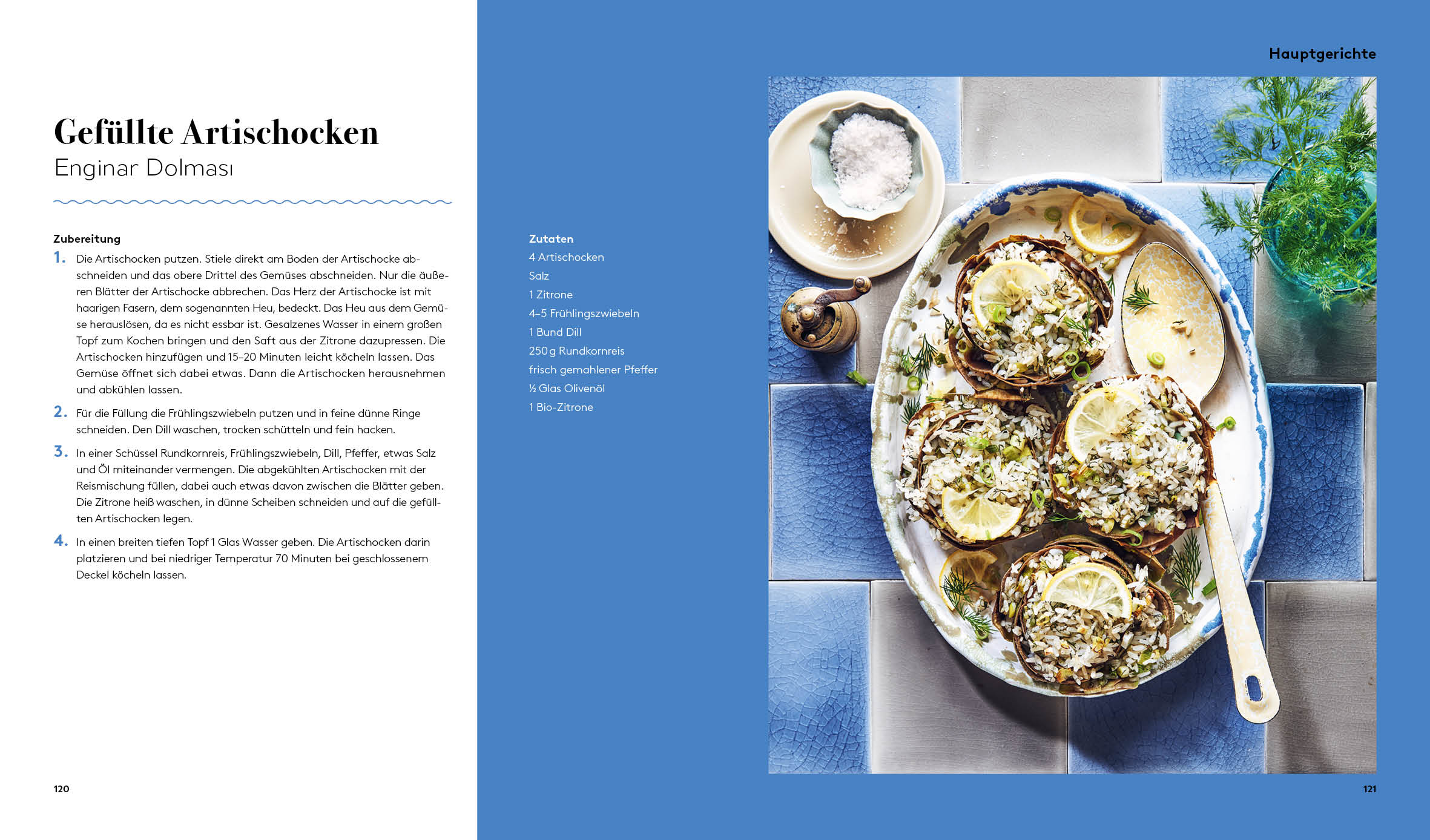 Gefüllte Artischocken
Enginar Dolması

Zubereitung
1. Die Artischocken putzen. Stiele direkt am Boden der Artischocke abschneiden und das obere Drittel des Gemüses abschneiden. Nur die äußeren Blätter der Artischocke abbrechen. Das Herz der Artischocke ist mit haarigen Fasern, dem sogenannten Heu, bedeckt. Das Heu aus dem Gemüse herauslösen, da es nicht essbar ist. Gesalzenes Wasser in einem großen Topf zum Kochen bringen und den Saft aus der Zitrone dazupressen. Die Artischocken hinzufügen und 15–20 Minuten leicht köcheln lassen. Das Gemüse öffnet sich dabei etwas. Dann die Artischocken herausnehmen und abkühlen lassen.

2. Für die Füllung die Frühlingszwiebeln putzen und in feine dünne Ringe schneiden. Den Dill waschen, trocken schütteln und fein hacken.

3. In einer Schüssel Rundkornreis, Frühlingszwiebeln, Dill, Pfeffer, etwas Salz und Öl miteinander vermengen. Die abgekühlten Artischocken mit der Reismischung füllen, dabei auch etwas davon zwischen die Blätter geben. Die Zitrone heiß waschen, in dünne Scheiben schneiden und auf die gefüllten Artischocken legen.

4. In einen breiten tiefen Topf 1 Glas Wasser geben. Die Artischocken darin platzieren und bei niedriger Temperatur 70 Minuten bei geschlossenem Deckel köcheln lassen.

120

Hauptgerichte

Zutaten
4 Artischocken
Salz
1 Zitrone
4–5 Frühlingszwiebeln
1 Bund Dill
250 g Rundkornreis
frisch gemahlener Pfeffer
½ Glas Olivenöl
1 Bio-Zitrone

121